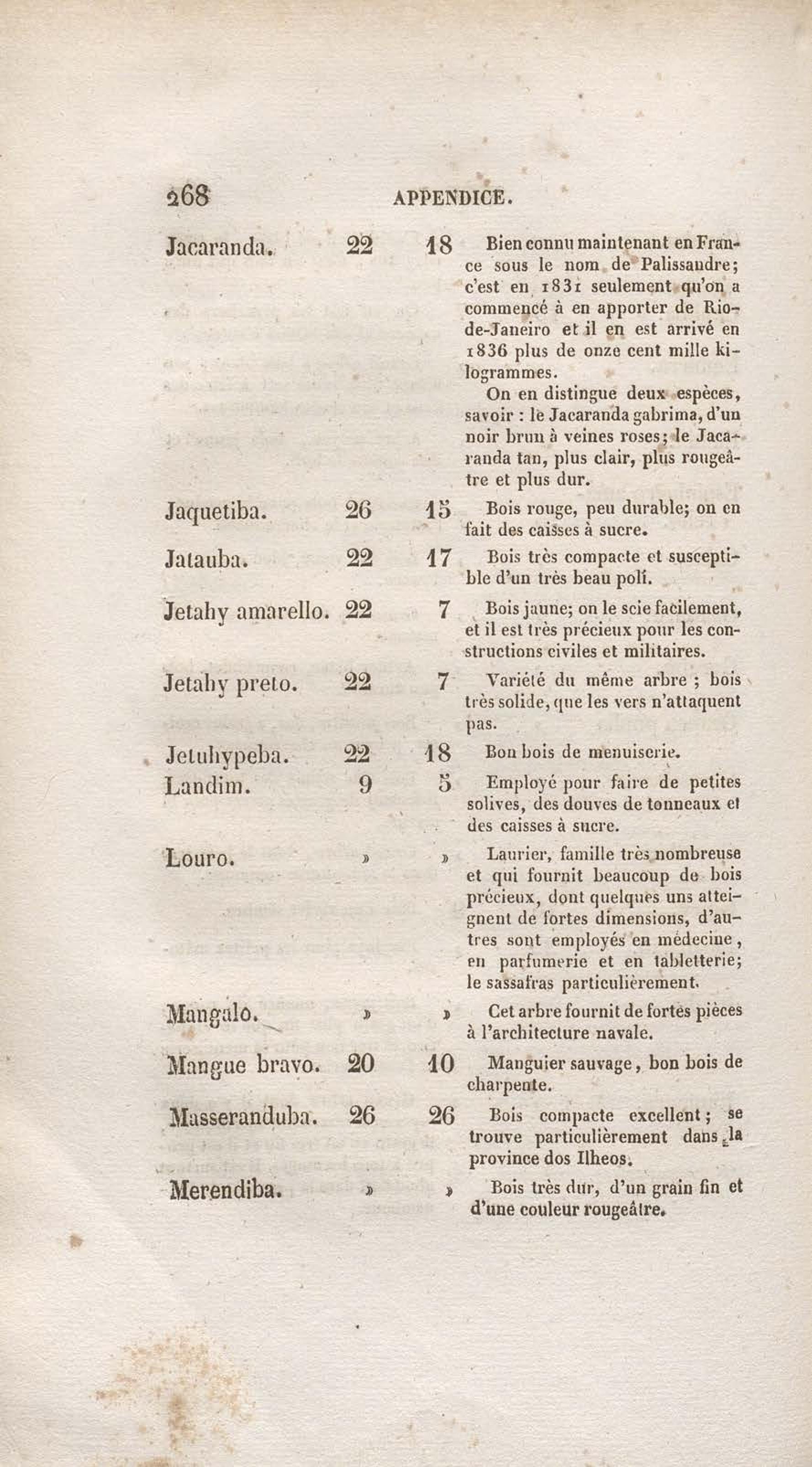 268 APPENDICE.

| | | | |
|---|---|---|---|
| Jacaranda. | 22 | 18 | Bien connu maintenant en France sous le nom de Palissandre; c'est en 1831 seulement qu'on a commencé à en apporter de Rio-de-Janeiro et il en est arrivé en 1836 plus de onze cent mille kilogrammes. On en distingue deux espèces, savoir : le Jacaranda gabrima, d'un noir brun à veines roses; le Jacaranda tan, plus clair, plus rougeâtre et plus dur. |
| Jaquetiba. | 26 | 15 | Bois rouge, peu durable; on en fait des caisses à sucre. |
| Jatauba. | 22 | 17 | Bois très compacte et susceptible d'un très beau poli. |
| Jetahy amarello. | 22 | 7 | Bois jaune; on le scie facilement, et il est très précieux pour les constructions civiles et militaires. |
| Jetahy preto. | 22 | 7 | Variété du même arbre ; bois très solide, que les vers n'attaquent pas. |
| Jetuhypeba. | 22 | 18 | Bon bois de menuiserie. |
| Landim. | 9 | 5 | Employé pour faire de petites solives, des douves de tonneaux et des caisses à sucre. |
| Louro. | » | » | Laurier, famille très nombreuse et qui fournit beaucoup de bois précieux, dont quelques uns atteignent de fortes dimensions, d'autres sont employés en médecine, en parfumerie et en tabletterie; le sassafras particulièrement. |
| Mangalo. | » | » | Cet arbre fournit de fortes pièces à l'architecture navale. |
| Mangue bravo. | 20 | 10 | Manguier sauvage, bon bois de charpente. |
| Masseranduba. | 26 | 26 | Bois compacte excellent; se trouve particulièrement dans la province dos Ilheos. |
| Merendiba. | » | » | Bois très dur, d'un grain fin et d'une couleur rougeâtre. |